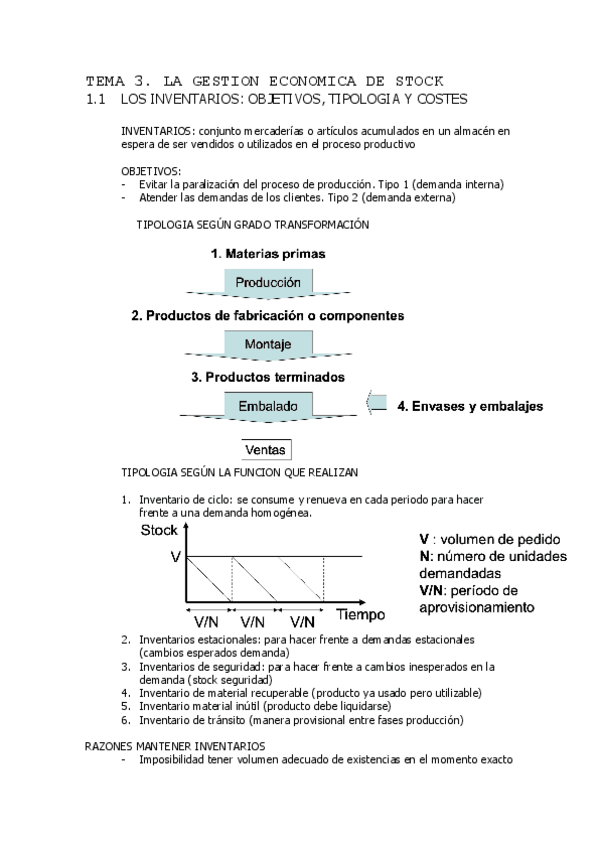 TEMA 3. LA GESTION ECONOMICA DE STOCK
1.1 LOS INVENTARIOS: OBJETIVOS, TIPOLOGIA Y COSTES

INVENTARIOS: conjunto mercaderías o artículos acumulados en un almacén en espera de ser vendidos o utilizados en el proceso productivo

OBJETIVOS:
- Evitar la paralización del proceso de producción. Tipo 1 (demanda interna)
- Atender las demandas de los clientes. Tipo 2 (demanda externa)

TIPOLOGIA SEGÚN GRADO TRANSFORMACIÓN

1. Materias primas
Producción
2. Productos de fabricación o componentes
Montaje
3. Productos terminados
Embalado
4. Envases y embalajes
Ventas

TIPOLOGIA SEGÚN LA FUNCION QUE REALIZAN

1. Inventario de ciclo: se consume y renueva en cada periodo para hacer frente a una demanda homogénea.

Stock
V
V/N V/N V/N Tiempo

V : volumen de pedido
N: número de unidades demandadas
V/N: período de aprovisionamiento

2. Inventarios estacionales: para hacer frente a demandas estacionales (cambios esperados demanda)
3. Inventarios de seguridad: para hacer frente a cambios inesperados en la demanda (stock seguridad)
4. Inventario de material recuperable (producto ya usado pero utilizable)
5. Inventario material inútil (producto debe liquidarse)
6. Inventario de tránsito (manera provisional entre fases producción)

RAZONES MANTENER INVENTARIOS
- Imposibilidad tener volumen adecuado de existencias en el momento exacto